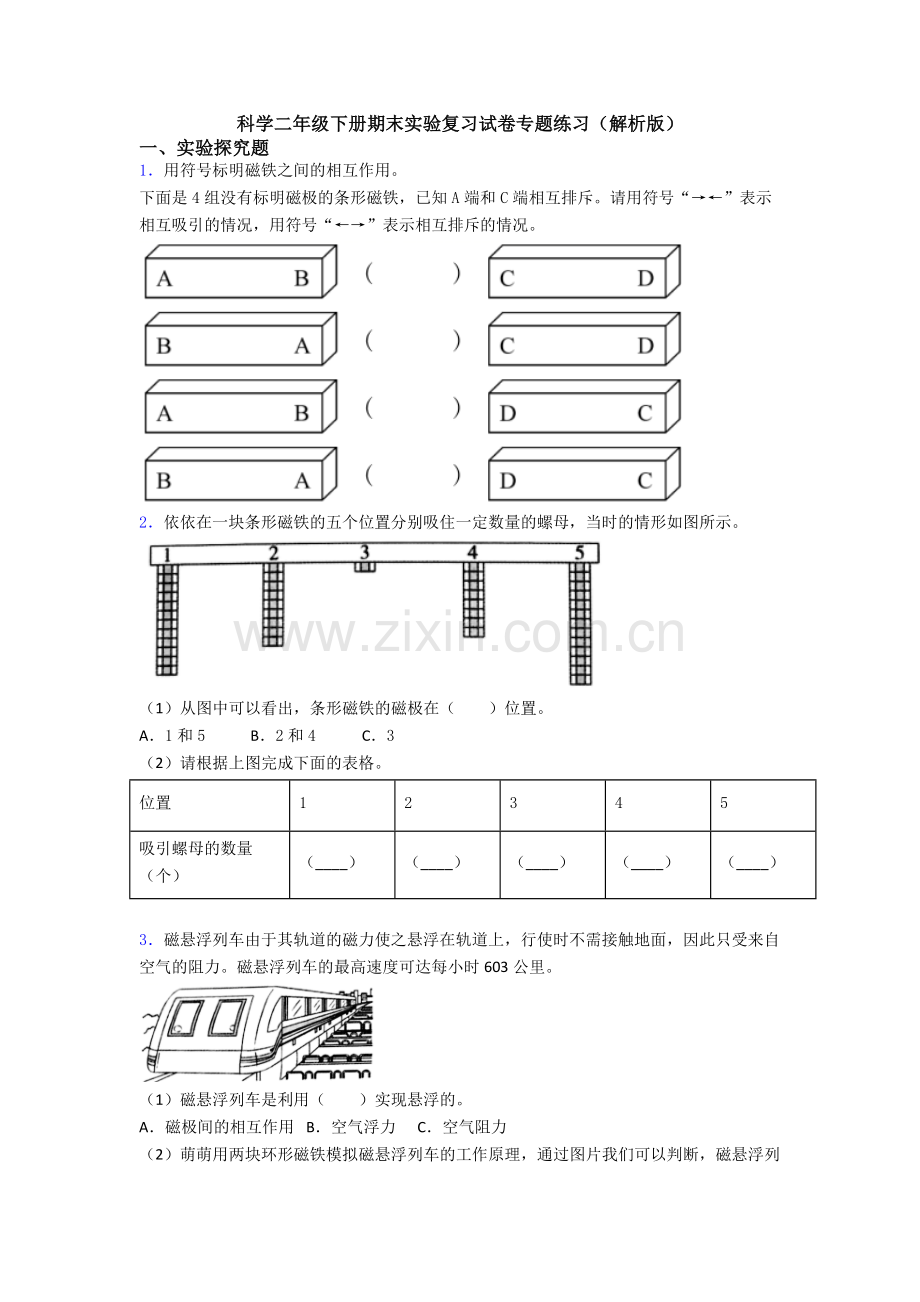 科学二年级下册期末实验复习试卷专题练习（解析版）

一、实验探究题

1．用符号标明磁铁之间的相互作用。

下面是4组没有标明磁极的条形磁铁，已知A端和C端相互排斥。请用符号“→←”表示相互吸引的情况，用符号“←→”表示相互排斥的情况。

A B （ ） C D

B A （ ） C D

A B （ ） D C

B A （ ） D C

2．依依在一块条形磁铁的五个位置分别吸住一定数量的螺母，当时的情形如图所示。

1 2 3 4 5

（1）从图中可以看出，条形磁铁的磁极在（ ）位置。

A．1和5 B．2和4 C．3

（2）请根据上图完成下面的表格。

| 位置 | 1 | 2 | 3 | 4 | 5 |
|---|---|---|---|---|---|
| 吸引螺母的数量（个） | （____） | （____） | （____） | （____） | （____） |

3．磁悬浮列车由于其轨道的磁力使之悬浮在轨道上，行使时不需接触地面，因此只受来自空气的阻力。磁悬浮列车的最高速度可达每小时603公里。

（1）磁悬浮列车是利用（ ）实现悬浮的。

A．磁极间的相互作用 B．空气浮力 C．空气阻力

（2）萌萌用两块环形磁铁模拟磁悬浮列车的工作原理，通过图片我们可以判断，磁悬浮列

www.zixin.com.cn